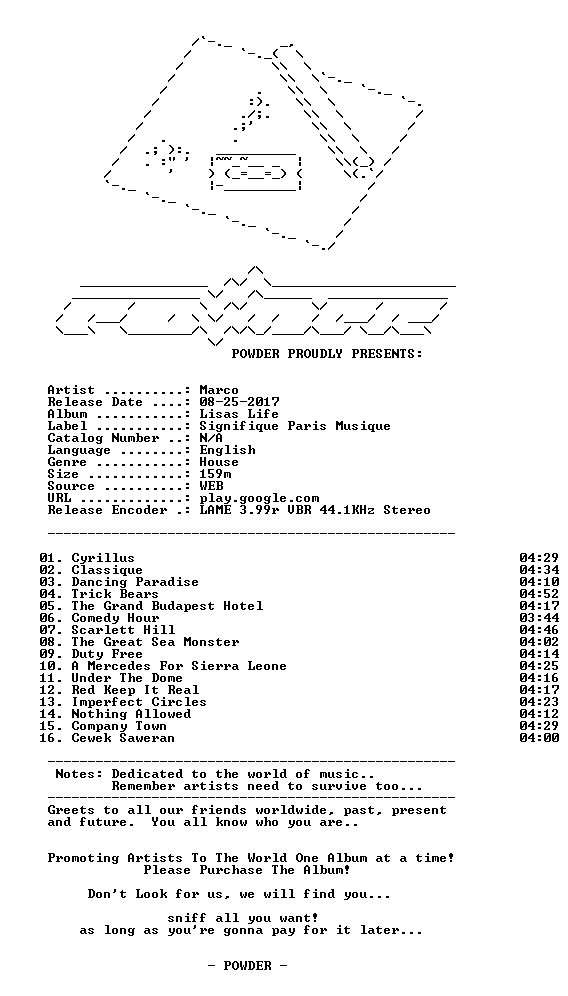 POWDER PROUDLY PRESENTS:

Artist ..........: Marco
Release Date ....: 08-25-2017
Album ...........: Lisas Life
Label ...........: Signifique Paris Musique
Catalog Number ..: N/A
Language ........: English
Genre ...........: House
Size ............: 159m
Source ..........: WEB
URL .............: play.google.com
Release Encoder .: LAME 3.99r VBR 44.1KHz Stereo

01. Cyrillus 04:29
02. Classique 04:34
03. Dancing Paradise 04:10
04. Trick Bears 04:52
05. The Grand Budapest Hotel 04:17
06. Comedy Hour 03:44
07. Scarlett Hill 04:46
08. The Great Sea Monster 04:02
09. Duty Free 04:14
10. A Mercedes For Sierra Leone 04:25
11. Under The Dome 04:16
12. Red Keep It Real 04:17
13. Imperfect Circles 04:23
14. Nothing Allowed 04:12
15. Company Town 04:29
16. Cewek Saweran 04:00

Notes: Dedicated to the world of music..
Remember artists need to survive too...

Greets to all our friends worldwide, past, present and future. You all know who you are..

Promoting Artists To The World One Album at a time!
Please Purchase The Album!

Don't Look for us, we will find you...

sniff all you want!
as long as you're gonna pay for it later...

- POWDER -